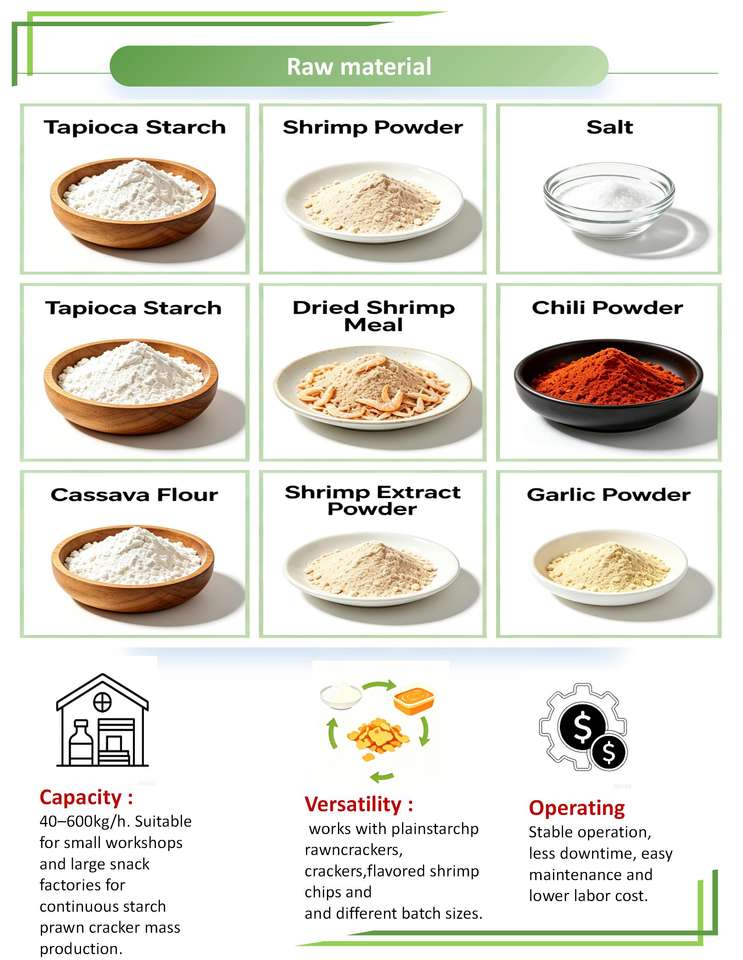 Raw material

Tapioca Starch

Shrimp Powder

Salt

Tapioca Starch

Dried Shrimp Meal

Chili Powder

Cassava Flour

Shrimp Extract Powder

Garlic Powder

Capacity :
40–600kg/h. Suitable for small workshops and large snack factories for continuous starch prawn cracker mass production.

Versatility :
works with plainstarchp rawncrackers, crackers,flavored shrimp chips and and different batch sizes.

Operating
Stable operation, less downtime, easy maintenance and lower labor cost.